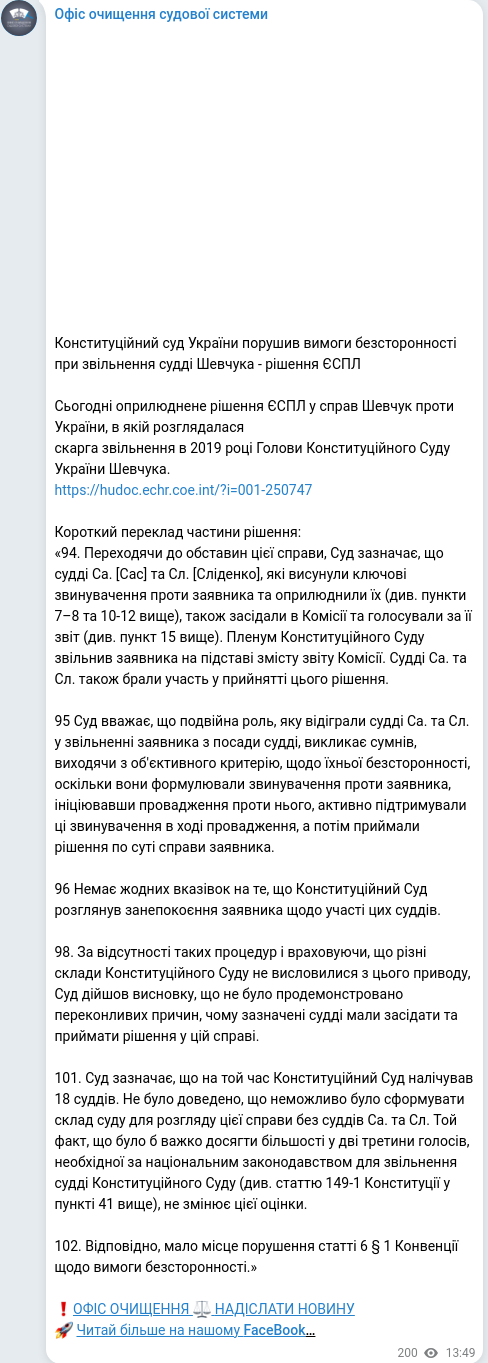 Офіс очищення судової системи

Конституційний суд України порушив вимоги безсторонності при звільнення судді Шевчука - рішення ЄСПЛ

Сьогодні оприлюднене рішення ЄСПЛ у справ Шевчук проти України, в якій розглядалася скарга звільнення в 2019 році Голови Конституційного Суду України Шевчука.
https://hudoc.echr.coe.int/?i=001-250747

Короткий переклад частини рішення:
«94. Переходячи до обставин цієї справи, Суд зазначає, що судді Са. [Сас] та Сл. [Сліденко], які висунули ключові звинувачення проти заявника та оприлюднили їх (див. пункти 7–8 та 10-12 вище), також засідали в Комісії та голосували за її звіт (див. пункт 15 вище). Пленум Конституційного Суду звільнив заявника на підставі змісту звіту Комісії. Судді Са. та Сл. також брали участь у прийнятті цього рішення.

95 Суд вважає, що подвійна роль, яку відіграли судді Са. та Сл. у звільненні заявника з посади судді, викликає сумнів, виходячи з об'єктивного критерію, щодо їхньої безсторонності, оскільки вони формулювали звинувачення проти заявника, ініціювавши провадження проти нього, активно підтримували ці звинувачення в ході провадження, а потім приймали рішення по суті справи заявника.

96 Немає жодних вказівок на те, що Конституційний Суд розглянув занепокоєння заявника щодо участі цих суддів.

98. За відсутності таких процедур і враховуючи, що різні склади Конституційного Суду не висловилися з цього приводу, Суд дійшов висновку, що не було продемонстровано переконливих причин, чому зазначені судді мали засідати та приймати рішення у цій справі.

101. Суд зазначає, що на той час Конституційний Суд налічував 18 суддів. Не було доведено, що неможливо було сформувати склад суду для розгляду цієї справи без суддів Са. та Сл. Той факт, що було б важко досягти більшості у дві третини голосів, необхідної за національним законодавством для звільнення судді Конституційного Суду (див. статтю 149-1 Конституції у пункті 41 вище), не змінює цієї оцінки.

102. Відповідно, мало місце порушення статті 6 § 1 Конвенції щодо вимоги безсторонності.»

❗ ОФІС ОЧИЩЕННЯ ⚖️ НАДІСЛАТИ НОВИНУ
🚀 Читай більше на нашому FaceBook...

200 13:49